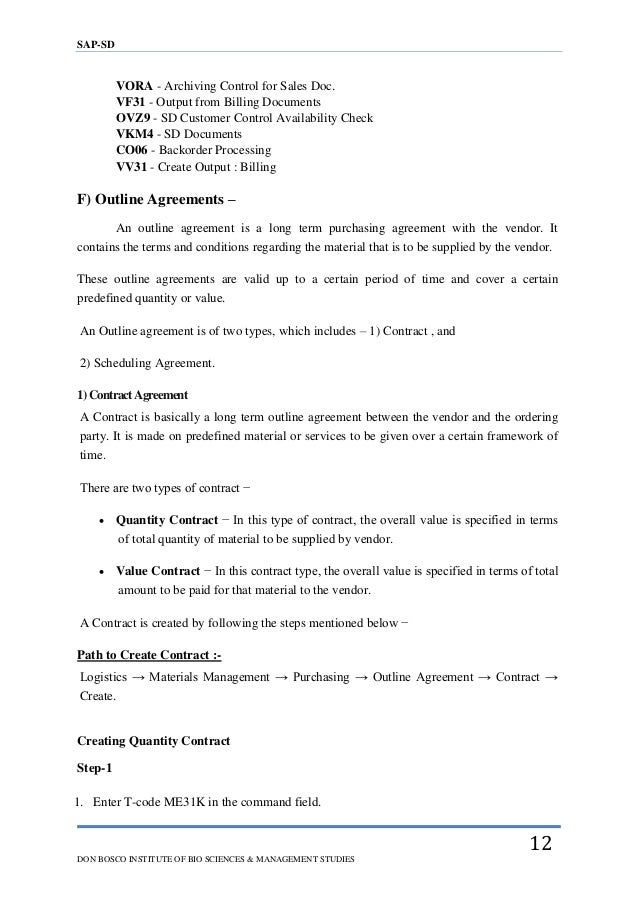 SAP-SD

VORA - Archiving Control for Sales Doc.
VF31 - Output from Billing Documents
OVZ9 - SD Customer Control Availability Check
VKM4 - SD Documents
CO06 - Backorder Processing
VV31 - Create Output : Billing

F) Outline Agreements –

An outline agreement is a long term purchasing agreement with the vendor. It contains the terms and conditions regarding the material that is to be supplied by the vendor.

These outline agreements are valid up to a certain period of time and cover a certain predefined quantity or value.

An Outline agreement is of two types, which includes – 1) Contract , and

2) Scheduling Agreement.

1) Contract Agreement

A Contract is basically a long term outline agreement between the vendor and the ordering party. It is made on predefined material or services to be given over a certain framework of time.

There are two types of contract −

• Quantity Contract − In this type of contract, the overall value is specified in terms of total quantity of material to be supplied by vendor.

• Value Contract − In this contract type, the overall value is specified in terms of total amount to be paid for that material to the vendor.

A Contract is created by following the steps mentioned below −

Path to Create Contract :-

Logistics → Materials Management → Purchasing → Outline Agreement → Contract → Create.

Creating Quantity Contract

Step-1

1. Enter T-code ME31K in the command field.

12

DON BOSCO INSTITUTE OF BIO SCIENCES & MANAGEMENT STUDIES